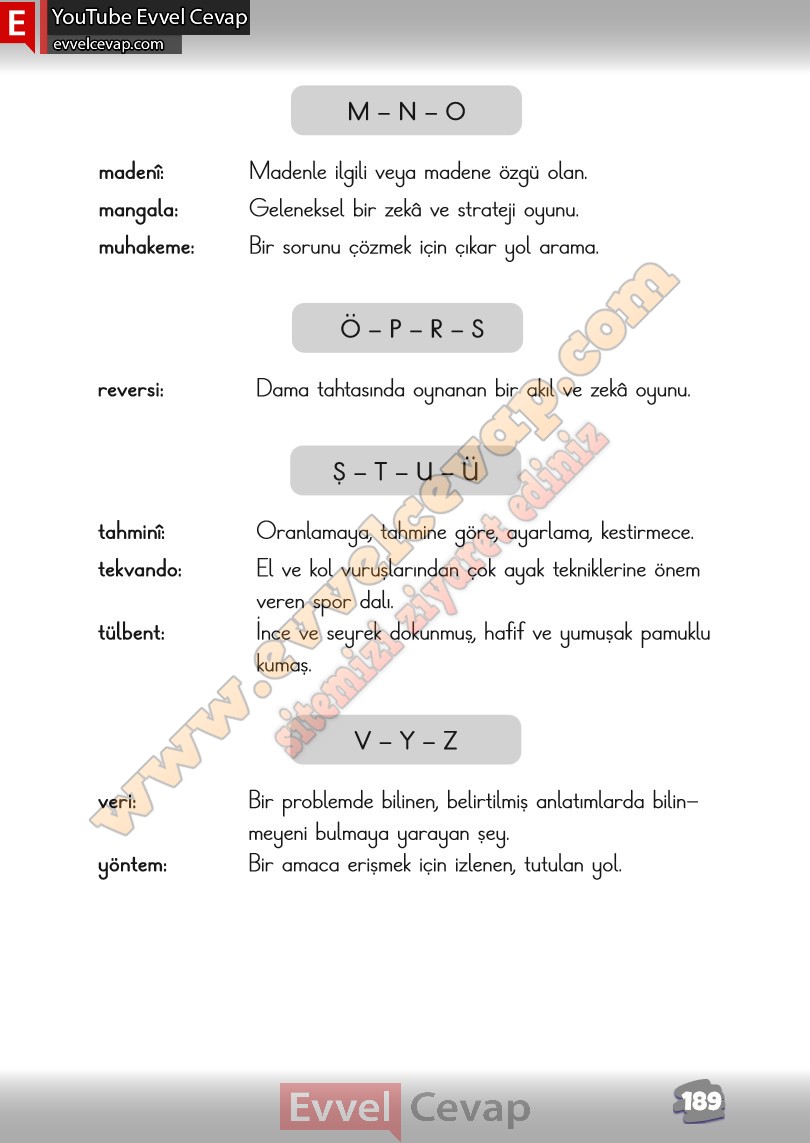 E YouTube Evvel Cevap
evvelcevap.com

M – N – O

madenî: Madenle ilgili veya madene özgü olan.
mangala: Geleneksel bir zekâ ve strateji oyunu.
muhakeme: Bir sorunu çözmek için çıkar yol arama.

Ö – P – R – S

reversi: Dama tahtasında oynanan bir akıl ve zekâ oyunu.

Ş – T – U – Ü

tahminî: Oranlamaya, tahmine göre, ayarlama, kestirmece.
tekvando: El ve kol vuruşlarından çok ayak tekniklerine önem veren spor dalı.
tülbent: İnce ve seyrek dokunmuş, hafif ve yumuşak pamuklu kumaş.

V – Y – Z

veri: Bir problemde bilinen, belirtilmiş anlatımlarda bilinmeyeni bulmaya yarayan şey.
yöntem: Bir amaca erişmek için izlenen, tutulan yol.

www.evvelcevap.com
sitemizi ziyaret ediniz

Evvel Cevap
189